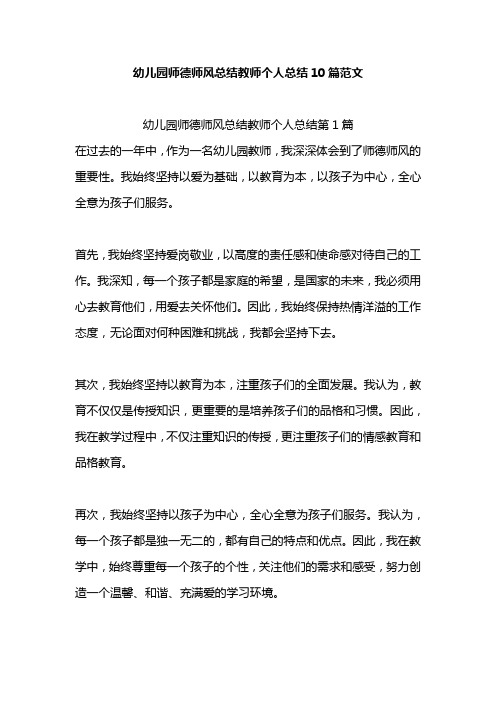 幼儿园师德师风总结教师个人总结 10 篇范文

幼儿园师德师风总结教师个人总结第 1 篇

在过去的一年中，作为一名幼儿园教师，我深深体会到了师德师风的重要性。我始终坚持以爱为基础，以教育为本，以孩子为中心，全心全意为孩子们服务。

首先，我始终坚持爱岗敬业，以高度的责任感和使命感对待自己的工作。我深知，每一个孩子都是家庭的希望，是国家的未来，我必须用心去教育他们，用爱去关怀他们。因此，我始终保持热情洋溢的工作态度，无论面对何种困难和挑战，我都会坚持下去。

其次，我始终坚持以教育为本，注重孩子们的全面发展。我认为，教育不仅仅是传授知识，更重要的是培养孩子们的品格和习惯。因此，我在教学过程中，不仅注重知识的传授，更注重孩子们的情感教育和品格教育。

再次，我始终坚持以孩子为中心，全心全意为孩子们服务。我认为，每一个孩子都是独一无二的，都有自己的特点和优点。因此，我在教学中，始终尊重每一个孩子的个性，关注他们的需求和感受，努力创造一个温馨、和谐、充满爱的学习环境。